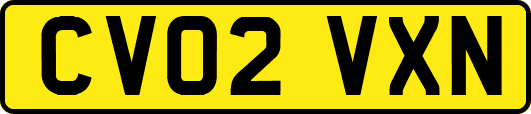 CV02 VXN